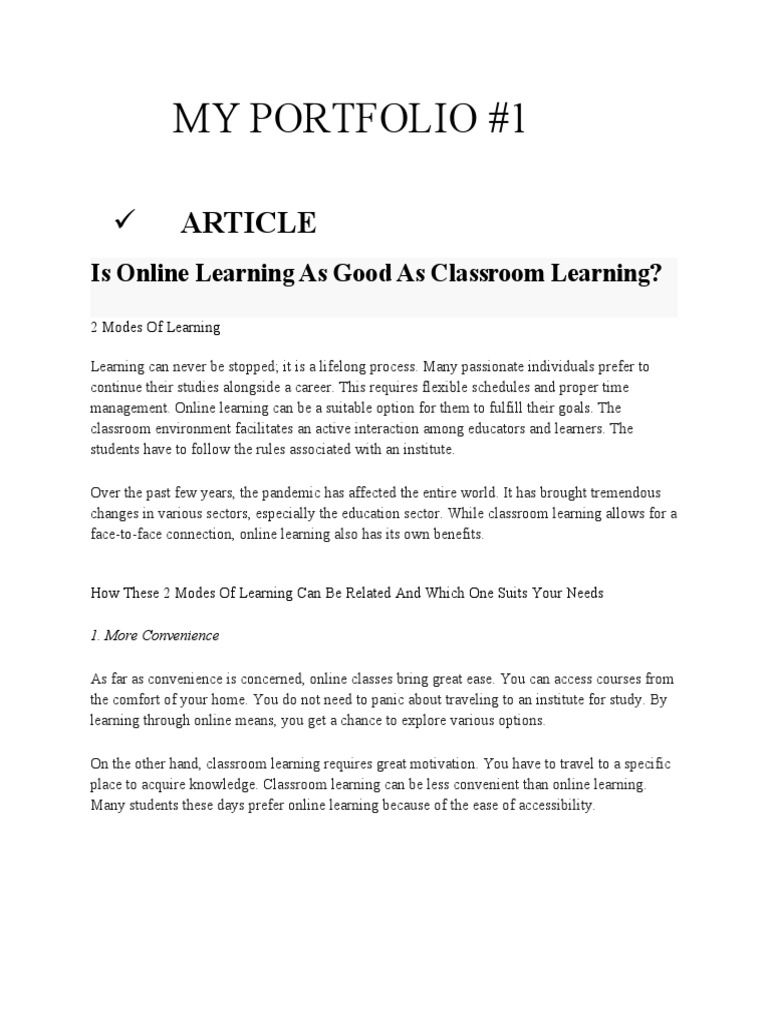 MY PORTFOLIO #1

✓ ARTICLE

Is Online Learning As Good As Classroom Learning?

2 Modes Of Learning

Learning can never be stopped; it is a lifelong process. Many passionate individuals prefer to continue their studies alongside a career. This requires flexible schedules and proper time management. Online learning can be a suitable option for them to fulfill their goals. The classroom environment facilitates an active interaction among educators and learners. The students have to follow the rules associated with an institute.

Over the past few years, the pandemic has affected the entire world. It has brought tremendous changes in various sectors, especially the education sector. While classroom learning allows for a face-to-face connection, online learning also has its own benefits.

How These 2 Modes Of Learning Can Be Related And Which One Suits Your Needs

1. More Convenience

As far as convenience is concerned, online classes bring great ease. You can access courses from the comfort of your home. You do not need to panic about traveling to an institute for study. By learning through online means, you get a chance to explore various options.

On the other hand, classroom learning requires great motivation. You have to travel to a specific place to acquire knowledge. Classroom learning can be less convenient than online learning. Many students these days prefer online learning because of the ease of accessibility.